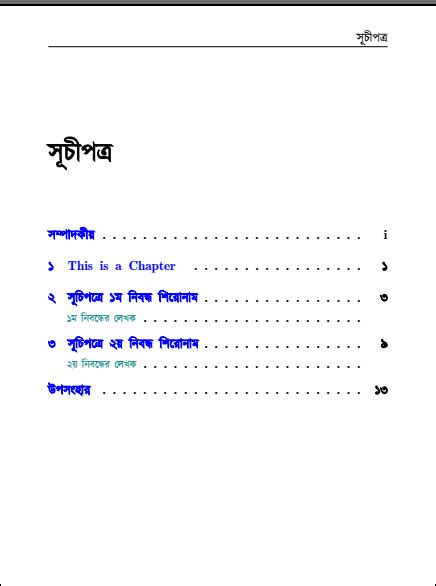 সূচীপত্র

সূচীপত্র

সম্পাদকীয় i

১ This is a Chapter ১

২ সূচিপত্রে ১ম নিবন্ধ শিরোনাম ৩

১ম নিবন্ধের লেখক

৩ সূচিপত্রে ২য় নিবন্ধ শিরোনাম ৯

২য় নিবন্ধের লেখক

উপসংহার ১৩